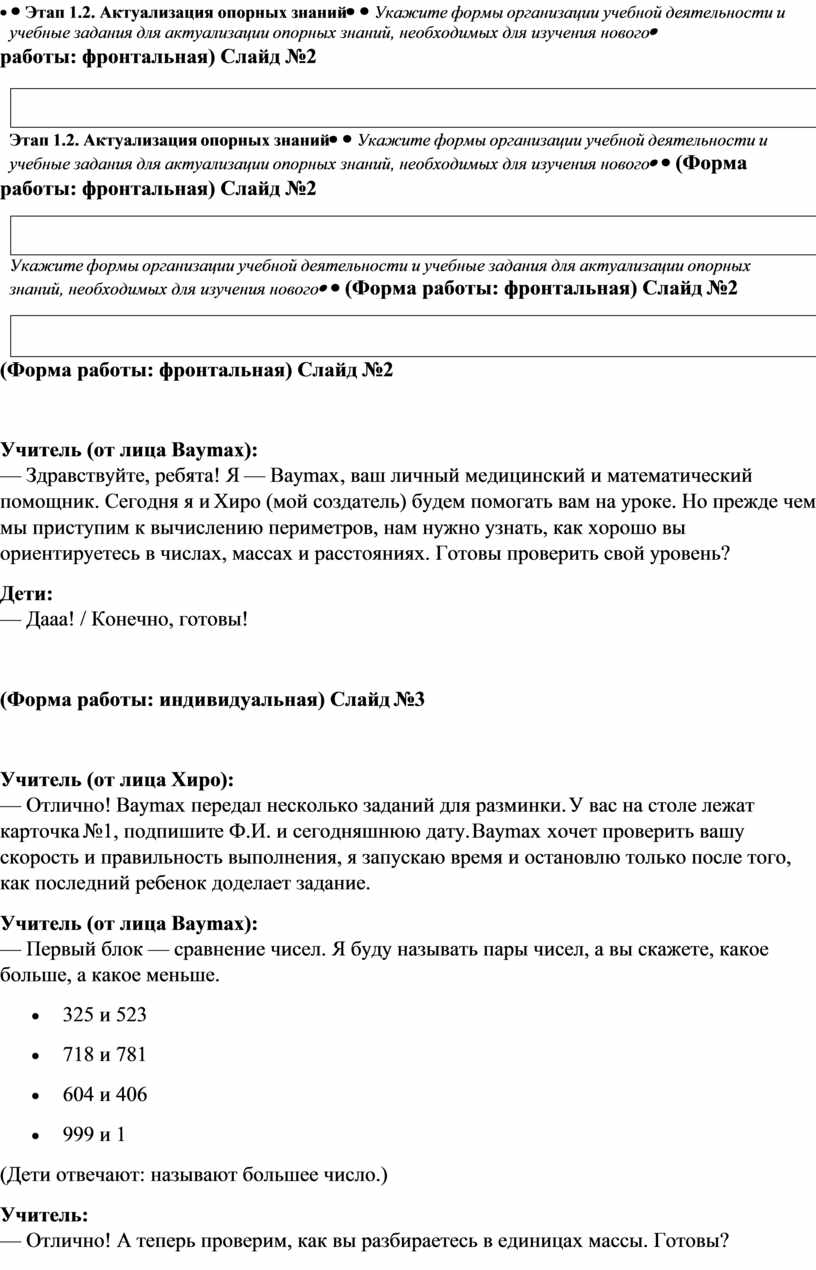 • • Этап 1.2. Актуализация опорных знаний• • Укажите формы организации учебной деятельности и учебные задания для актуализации опорных знаний, необходимых для изучения нового•
работы: фронтальная) Слайд №2

Этап 1.2. Актуализация опорных знаний• • Укажите формы организации учебной деятельности и учебные задания для актуализации опорных знаний, необходимых для изучения нового• • (Форма работы: фронтальная) Слайд №2

Укажите формы организации учебной деятельности и учебные задания для актуализации опорных знаний, необходимых для изучения нового• • (Форма работы: фронтальная) Слайд №2

(Форма работы: фронтальная) Слайд №2

Учитель (от лица Baymax):
— Здравствуйте, ребята! Я — Baymax, ваш личный медицинский и математический помощник. Сегодня я и Хиро (мой создатель) будем помогать вам на уроке. Но прежде чем мы приступим к вычислению периметров, нам нужно узнать, как хорошо вы ориентируетесь в числах, массах и расстояниях. Готовы проверить свой уровень?

Дети:
— Дааа! / Конечно, готовы!

(Форма работы: индивидуальная) Слайд №3

Учитель (от лица Хиро):
— Отлично! Baymax передал несколько заданий для разминки. У вас на столе лежат карточка №1, подпишите Ф.И. и сегодняшнюю дату. Baymax хочет проверить вашу скорость и правильность выполнения, я запускаю время и остановлю только после того, как последний ребенок доделает задание.

Учитель (от лица Baymax):
— Первый блок — сравнение чисел. Я буду называть пары чисел, а вы скажете, какое больше, а какое меньше.

• 325 и 523
• 718 и 781
• 604 и 406
• 999 и 1

(Дети отвечают: называют большее число.)

Учитель:
— Отлично! А теперь проверим, как вы разбираетесь в единицах массы. Готовы?